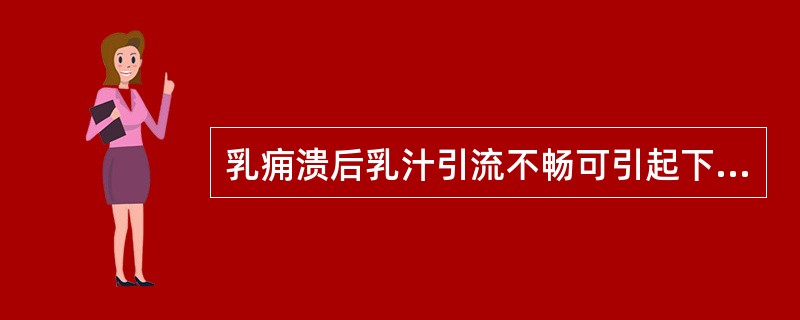 乳痈溃后乳汁引流不畅可引起下...